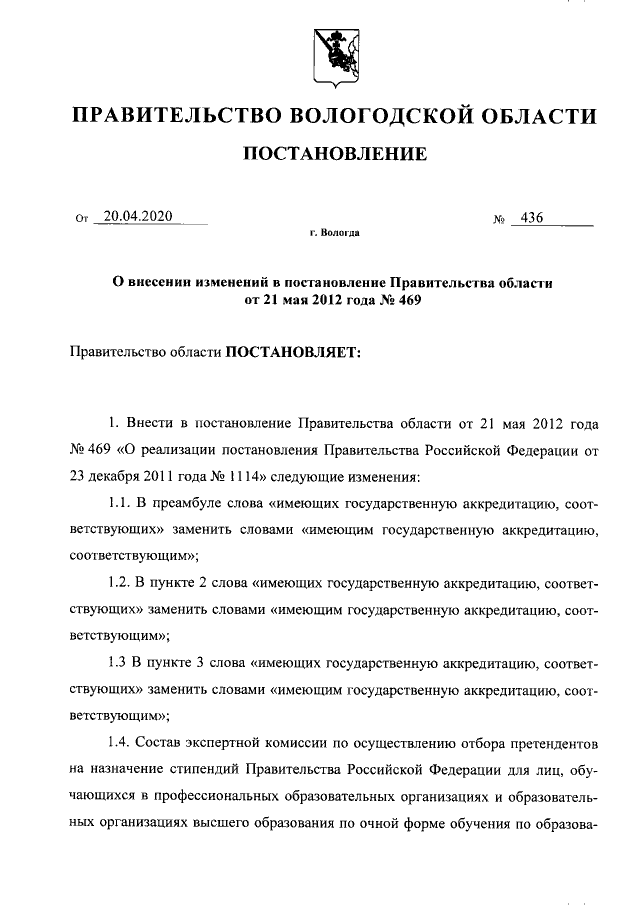 ПРАВИТЕЛЬСТВО ВОЛОГОДСКОЙ ОБЛАСТИ

ПОСТАНОВЛЕНИЕ

От 20.04.2020 № 436

г. Вологда

О внесении изменений в постановление Правительства области от 21 мая 2012 года № 469

Правительство области ПОСТАНОВЛЯЕТ:

1. Внести в постановление Правительства области от 21 мая 2012 года № 469 «О реализации постановления Правительства Российской Федерации от 23 декабря 2011 года № 1114» следующие изменения:

1.1. В преамбуле слова «имеющих государственную аккредитацию, соответствующих» заменить словами «имеющим государственную аккредитацию, соответствующим»;

1.2. В пункте 2 слова «имеющих государственную аккредитацию, соответствующих» заменить словами «имеющим государственную аккредитацию, соответствующим»;

1.3 В пункте 3 слова «имеющих государственную аккредитацию, соответствующих» заменить словами «имеющим государственную аккредитацию, соответствующим»;

1.4. Состав экспертной комиссии по осуществлению отбора претендентов на назначение стипендий Правительства Российской Федерации для лиц, обучающихся в профессиональных образовательных организациях и образовательных организациях высшего образования по очной форме обучения по образова-